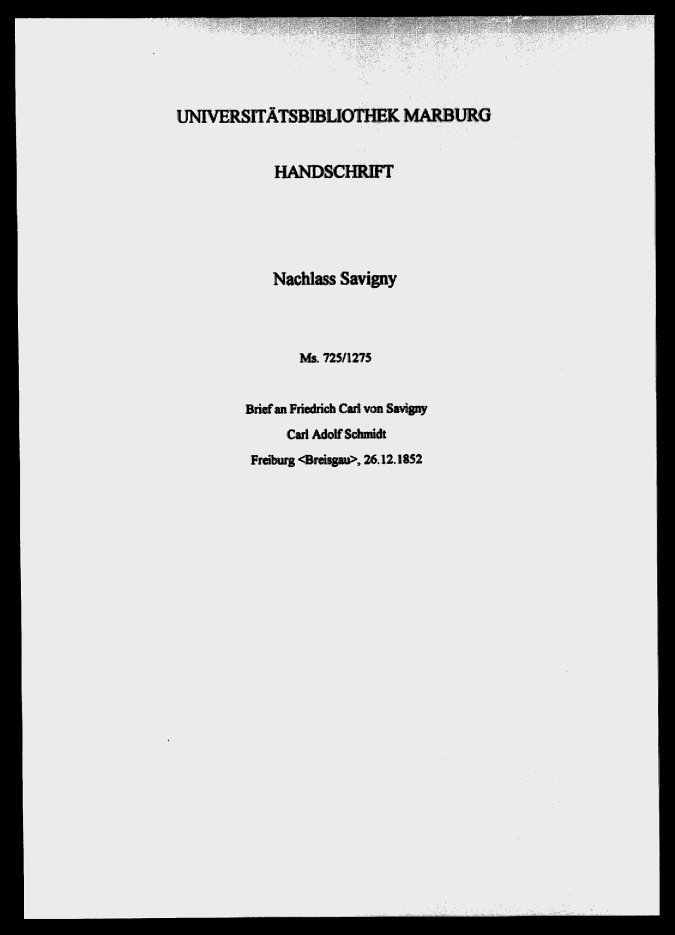 UNIVERSITÄTSBIBLIOTHEK MARBURG

HANDSCHRIFT

Nachlass Savigny

Ms. 725/1275

Brief an Friedrich Carl von Savigny
Carl Adolf Schmidt
Freiburg <Breisgau>, 26.12.1852